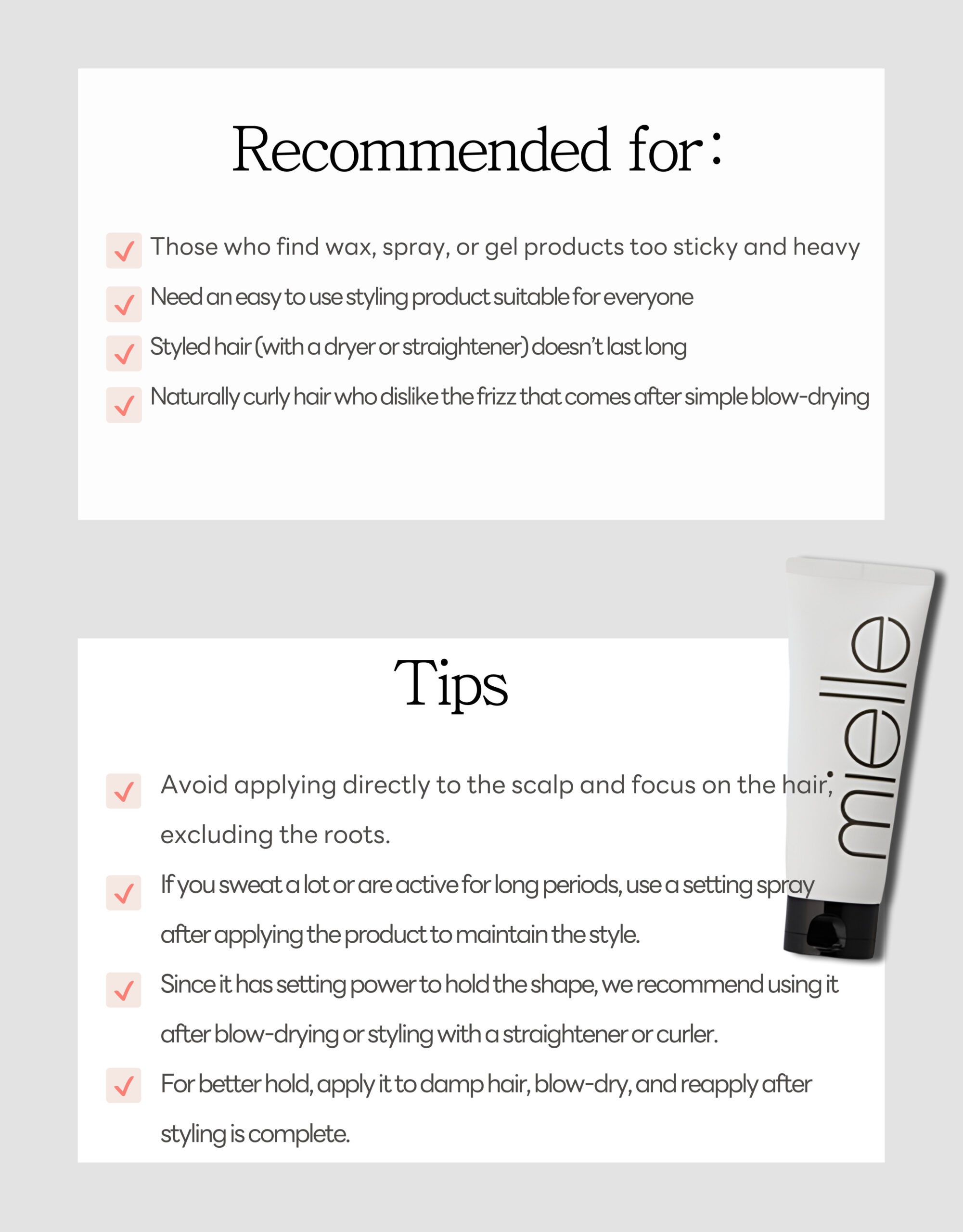 Recommended for:

Those who find wax, spray, or gel products too sticky and heavy

Need an easy to use styling product suitable for everyone

Styled hair (with a dryer or straightener) doesn't last long

Naturally curly hair who dislike the frizz that comes after simple blow-drying

Tips

Avoid applying directly to the scalp and focus on the hair, excluding the roots.

If you sweat a lot or are active for long periods, use a setting spray after applying the product to maintain the style.

Since it has setting power to hold the shape, we recommend using it after blow-drying or styling with a straightener or curler.

For better hold, apply it to damp hair, blow-dry, and reapply after styling is complete.

mielle